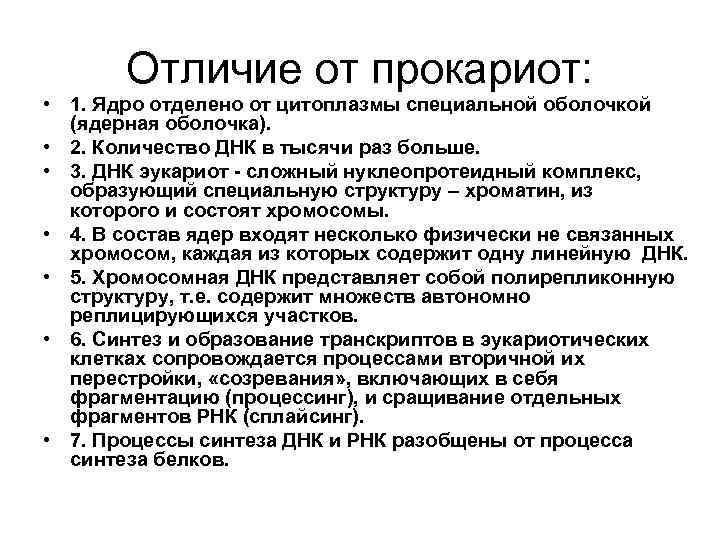 Отличие от прокариот:

• 1. Ядро отделено от цитоплазмы специальной оболочкой (ядерная оболочка).
• 2. Количество ДНК в тысячи раз больше.
• 3. ДНК эукариот - сложный нуклеопротеидный комплекс, образующий специальную структуру – хроматин, из которого и состоят хромосомы.
• 4. В состав ядер входят несколько физически не связанных хромосом, каждая из которых содержит одну линейную ДНК.
• 5. Хромосомная ДНК представляет собой полирепликонную структуру, т.е. содержит множеств автономно реплицирующихся участков.
• 6. Синтез и образование транскриптов в эукариотических клетках сопровождается процессами вторичной их перестройки, «созревания», включающих в себя фрагментацию (процессинг), и сращивание отдельных фрагментов РНК (сплайсинг).
• 7. Процессы синтеза ДНК и РНК разобщены от процесса синтеза белков.